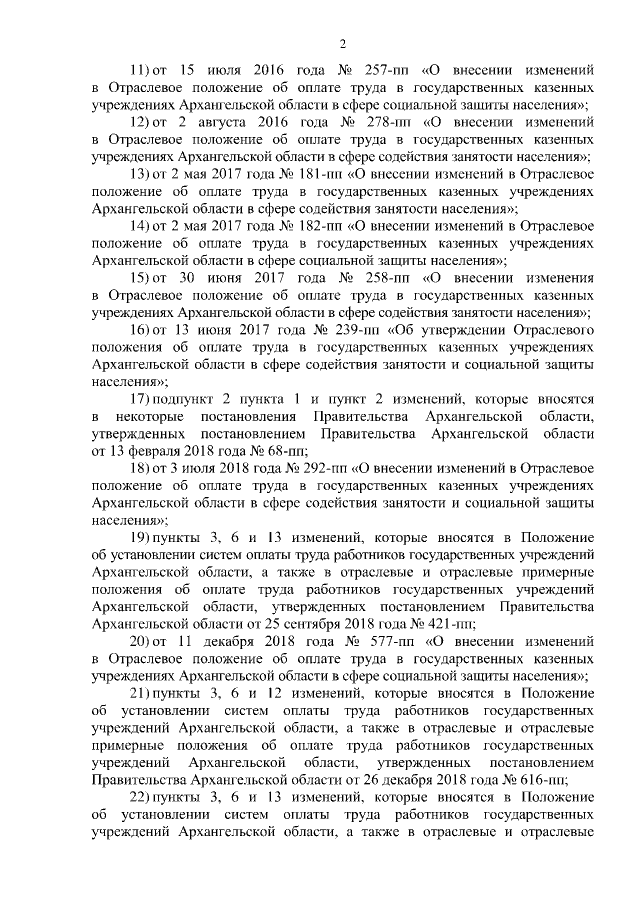 2

11) от 15 июля 2016 года № 257-пп «О внесении изменений в Отраслевое положение об оплате труда в государственных казенных учреждениях Архангельской области в сфере социальной защиты населения»;

12) от 2 августа 2016 года № 278-пп «О внесении изменений в Отраслевое положение об оплате труда в государственных казенных учреждениях Архангельской области в сфере содействия занятости населения»;

13) от 2 мая 2017 года № 181-пп «О внесении изменений в Отраслевое положение об оплате труда в государственных казенных учреждениях Архангельской области в сфере содействия занятости населения»;

14) от 2 мая 2017 года № 182-пп «О внесении изменений в Отраслевое положение об оплате труда в государственных казенных учреждениях Архангельской области в сфере социальной защиты населения»;

15) от 30 июня 2017 года № 258-пп «О внесении изменения в Отраслевое положение об оплате труда в государственных казенных учреждениях Архангельской области в сфере содействия занятости населения»;

16) от 13 июня 2017 года № 239-пп «Об утверждении Отраслевого положения об оплате труда в государственных казенных учреждениях Архангельской области в сфере содействия занятости и социальной защиты населения»;

17) подпункт 2 пункта 1 и пункт 2 изменений, которые вносятся в некоторые постановления Правительства Архангельской области, утвержденных постановлением Правительства Архангельской области от 13 февраля 2018 года № 68-пп;

18) от 3 июля 2018 года № 292-пп «О внесении изменений в Отраслевое положение об оплате труда в государственных казенных учреждениях Архангельской области в сфере содействия занятости и социальной защиты населения»;

19) пункты 3, 6 и 13 изменений, которые вносятся в Положение об установлении систем оплаты труда работников государственных учреждений Архангельской области, а также в отраслевые и отраслевые примерные положения об оплате труда работников государственных учреждений Архангельской области, утвержденных постановлением Правительства Архангельской области от 25 сентября 2018 года № 421-пп;

20) от 11 декабря 2018 года № 577-пп «О внесении изменений в Отраслевое положение об оплате труда в государственных казенных учреждениях Архангельской области в сфере социальной защиты населения»;

21) пункты 3, 6 и 12 изменений, которые вносятся в Положение об установлении систем оплаты труда работников государственных учреждений Архангельской области, а также в отраслевые и отраслевые примерные положения об оплате труда работников государственных учреждений Архангельской области, утвержденных постановлением Правительства Архангельской области от 26 декабря 2018 года № 616-пп;

22) пункты 3, 6 и 13 изменений, которые вносятся в Положение об установлении систем оплаты труда работников государственных учреждений Архангельской области, а также в отраслевые и отраслевые